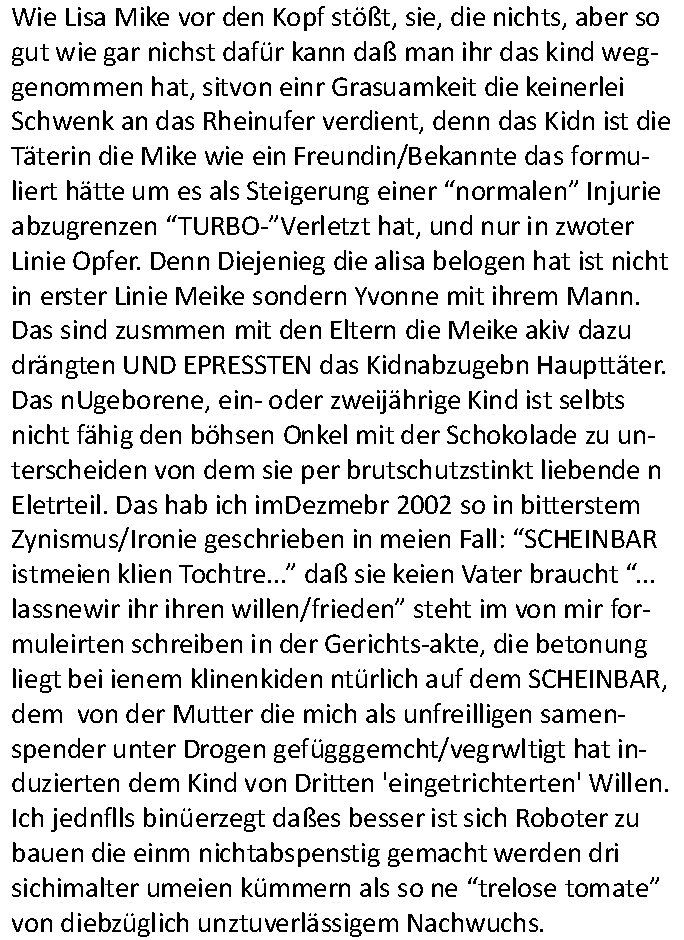 Wie Lisa Mike vor den Kopf stößt, sie, die nichts, aber so gut wie gar nichst dafür kann daß man ihr das kind weggenommen hat, sitvon einr Grasuamkeit die keinerlei Schwenk an das Rheinufer verdient, denn das Kidn ist die Täterin die Mike wie ein Freundin/Bekannte das formuliert hätte um es als Steigerung einer “normalen” Injurie abzugrenzen “TURBO-”Verletzt hat, und nur in zwoter Linie Opfer. Denn Diejenieg die alisa belogen hat ist nicht in erster Linie Meike sondern Yvonne mit ihrem Mann. Das sind zusmmen mit den Eltern die Meike akiv dazu drängten UND EPRESSTEN das Kidnabzugebn Haupttäter. Das nUgeborene, ein- oder zweijährige Kind ist selbts nicht fähig den böhsen Onkel mit der Schokolade zu unterscheiden von dem sie per brutschutzstinkt liebende n Eletrteil. Das hab ich imDezmebr 2002 so in bitterstem Zynismus/Ironie geschrieben in meien Fall: “SCHEINBAR istmeien klien Tochtre...” daß sie keien Vater braucht “... lassnewir ihr ihren willen/frieden” steht im von mir formuleirten schreiben in der Gerichts-akte, die betonung liegt bei ienem klinenkiden ntürlich auf dem SCHEINBAR, dem von der Mutter die mich als unfreilligen samenspender unter Drogen gefügggemcht/vegrwltigt hat induzierten dem Kind von Dritten 'eingetrichterten' Willen. Ich jednflls binüerzegt daßes besser ist sich Roboter zu bauen die einm nichtabspenstig gemacht werden dri sichimalter umeien kümmern als so ne “trelose tomate” von diebzüglich unztuverlässigem Nachwuchs.